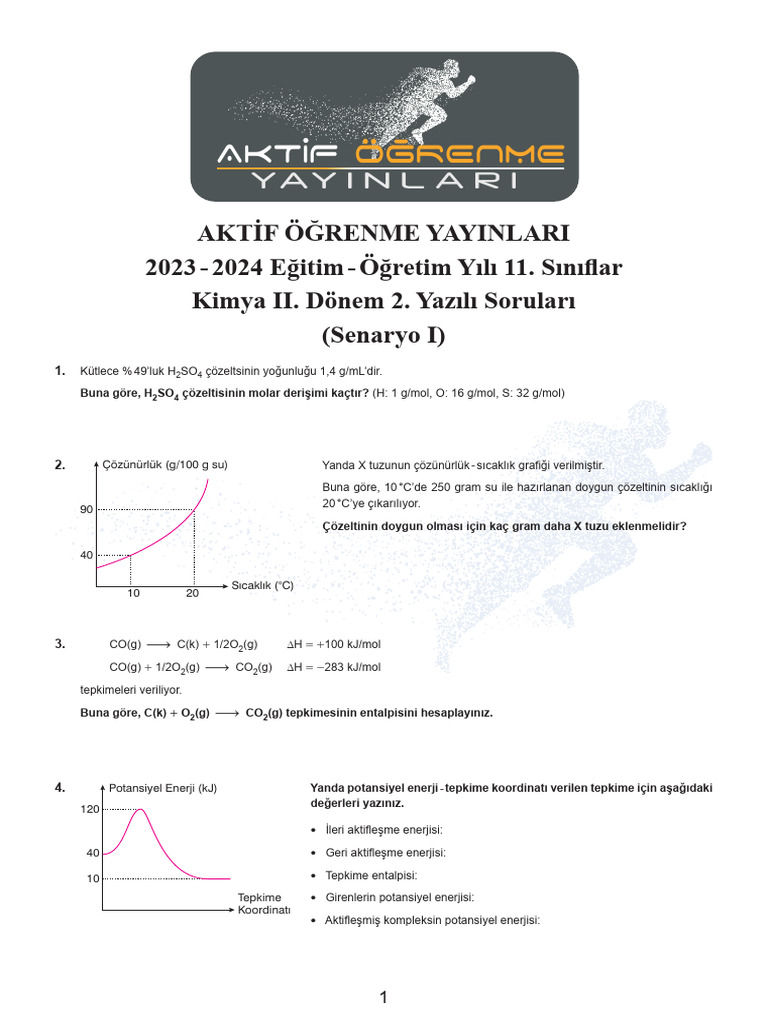 AKTİF ÖĞRENME YAYINLARI

AKTİF ÖĞRENME YAYINLARI
2023 - 2024 Eğitim - Öğretim Yılı 11. Sınıflar
Kimya II. Dönem 2. Yazılı Soruları
(Senaryo I)

1. Kütlece % 49'luk $H_2SO_4$ çözeltsinin yoğunluğu 1,4 g/mL'dir.
Buna göre, $H_2SO_4$ çözeltisinin molar derişimi kaçtır? (H: 1 g/mol, O: 16 g/mol, S: 32 g/mol)

2. Çözünürlük (g/100 g su)
90
40
10
20
Sıcaklık (°C)

Yanda X tuzunun çözünürlük - sıcaklık grafiği verilmiştir.
Buna göre, 10 °C'de 250 gram su ile hazırlanan doygun çözeltinin sıcaklığı 20 °C'ye çıkarılıyor.
Çözeltinin doygun olması için kaç gram daha X tuzu eklenmelidir?

3. $CO(g) \longrightarrow C(k) + 1/2O_2(g)$ $\Delta H = +100$ kJ/mol
$CO(g) + 1/2O_2(g) \longrightarrow CO_2(g)$ $\Delta H = -283$ kJ/mol
tepkimeleri veriliyor.
Buna göre, $C(k) + O_2(g) \longrightarrow CO_2(g)$ tepkimesinin entalpisini hesaplayınız.

4. Potansiyel Enerji (kJ)
120
40
10
Tepkime Koordinatı

Yanda potansiyel enerji - tepkime koordinatı verilen tepkime için aşağıdaki değerleri yazınız.
• İleri aktifleşme enerjisi:
• Geri aktifleşme enerjisi:
• Tepkime entalpisi:
• Girenlerin potansiyel enerjisi:
• Aktifleşmiş kompleksin potansiyel enerjisi:

1